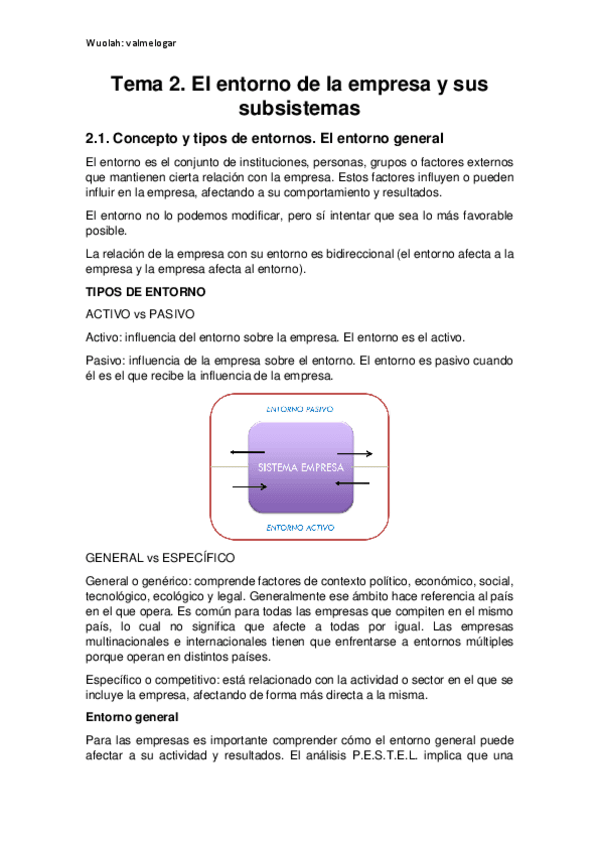 Wuolah: valmelogar

Tema 2. El entorno de la empresa y sus subsistemas

2.1. Concepto y tipos de entornos. El entorno general

El entorno es el conjunto de instituciones, personas, grupos o factores externos que mantienen cierta relación con la empresa. Estos factores influyen o pueden influir en la empresa, afectando a su comportamiento y resultados.

El entorno no lo podemos modificar, pero sí intentar que sea lo más favorable posible.

La relación de la empresa con su entorno es bidireccional (el entorno afecta a la empresa y la empresa afecta al entorno).

TIPOS DE ENTORNO

ACTIVO vs PASIVO

Activo: influencia del entorno sobre la empresa. El entorno es el activo.

Pasivo: influencia de la empresa sobre el entorno. El entorno es pasivo cuando él es el que recibe la influencia de la empresa.

ENTORNO PASIVO

SISTEMA EMPRESA

ENTORNO ACTIVO

GENERAL vs ESPECÍFICO

General o genérico: comprende factores de contexto político, económico, social, tecnológico, ecológico y legal. Generalmente ese ámbito hace referencia al país en el que opera. Es común para todas las empresas que compiten en el mismo país, lo cual no significa que afecte a todas por igual. Las empresas multinacionales e internacionales tienen que enfrentarse a entornos múltiples porque operan en distintos países.

Específico o competitivo: está relacionado con la actividad o sector en el que se incluye la empresa, afectando de forma más directa a la misma.

Entorno general

Para las empresas es importante comprender cómo el entorno general puede afectar a su actividad y resultados. El análisis P.E.S.T.E.L. implica que una